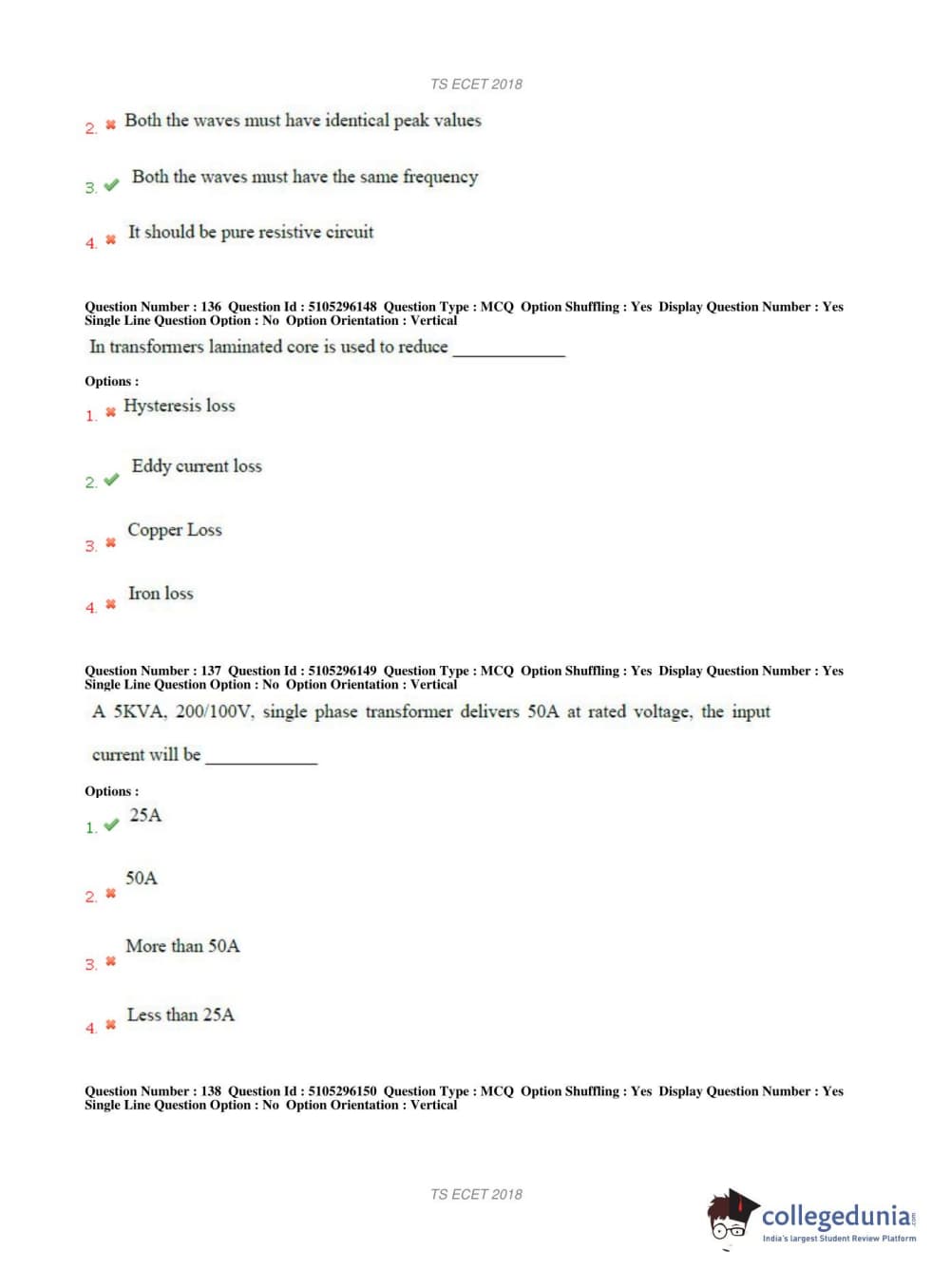 TS ECET 2018

2. Both the waves must have identical peak values

3. Both the waves must have the same frequency

4. It should be pure resistive circuit

Question Number : 136 Question Id : 5105296148 Question Type : MCQ Option Shuffling : Yes Display Question Number : Yes Single Line Question Option : No Option Orientation : Vertical

In transformers laminated core is used to reduce ____________

Options :

1. Hysteresis loss

2. Eddy current loss

3. Copper Loss

4. Iron loss

Question Number : 137 Question Id : 5105296149 Question Type : MCQ Option Shuffling : Yes Display Question Number : Yes Single Line Question Option : No Option Orientation : Vertical

A 5KVA, 200/100V, single phase transformer delivers 50A at rated voltage, the input current will be ____________

Options :

1. 25A

2. 50A

3. More than 50A

4. Less than 25A

Question Number : 138 Question Id : 5105296150 Question Type : MCQ Option Shuffling : Yes Display Question Number : Yes Single Line Question Option : No Option Orientation : Vertical

TS ECET 2018

collegedunia.com
India's largest Student Review Platform